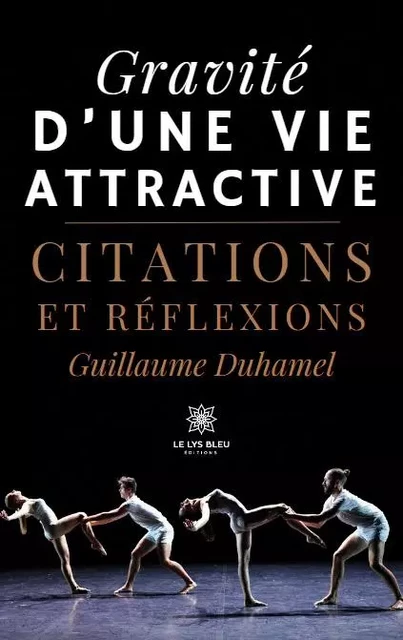 Gravité
D'UNE VIE ATTRACTIVE

CITATIONS
ET RÉFLEXIONS

Guillaume Duhamel

LE LYS BLEU
ÉDITIONS